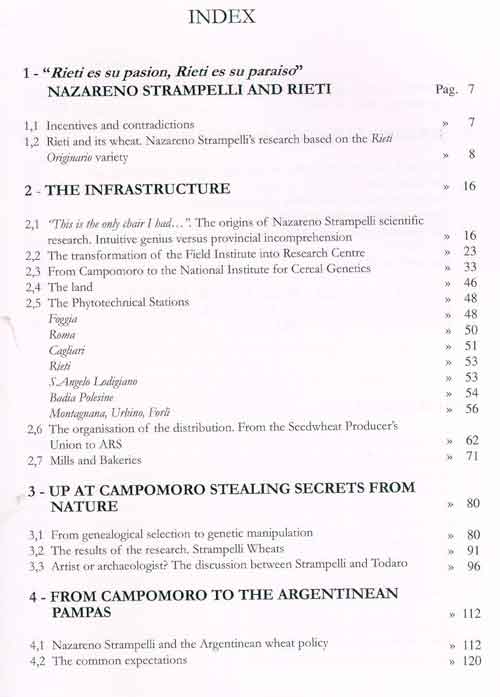 INDEX

1 - "Rieti es su pasion, Rieti es su paraiso" NAZARENO STRAMPELLI AND RIETI Pag. 7

1,1 Incentives and contradictions » 7
1,2 Rieti and its wheat. Nazareno Strampelli's research based on the Rieti Originario variety » 8

2 - THE INFRASTRUCTURE » 16

2,1 "This is the only chair I had...". The origins of Nazareno Strampelli scientific research. Intuitive genius versus provincial incomprehension » 16
2,2 The transformation of the Field Institute into Research Centre » 23
2,3 From Campomoro to the National Institute for Cereal Genetics » 33
2,4 The land » 46
2,5 The Phytotechnical Stations » 48
Foggia » 48
Roma » 50
Cagliari » 51
Rieti » 53
S.Angelo Lodigiano » 53
Badia Polesine » 54
Montagnana, Urbino, Forlì » 56
2,6 The organisation of the distribution. From the Seedwheat Producer's Union to ARS » 62
2,7 Mills and Bakeries » 71

3 - UP AT CAMPOMORO STEALING SECRETS FROM NATURE » 80

3,1 From genealogical selection to genetic manipulation » 80
3,2 The results of the research. Strampelli Wheats » 91
3,3 Artist or archaeologist? The discussion between Strampelli and Todaro » 96

4 - FROM CAMPOMORO TO THE ARGENTINEAN PAMPAS » 112

4,1 Nazareno Strampelli and the Argentinean wheat policy » 112
4,2 The common expectations » 120